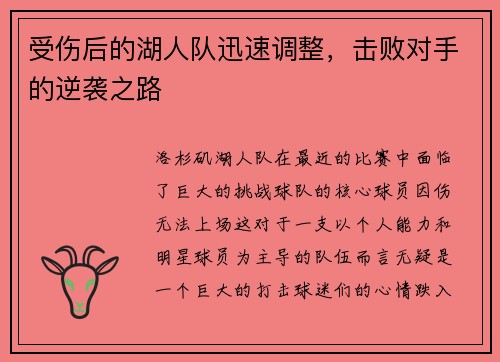 受伤后的湖人队迅速调整，击败对手的逆袭之路

洛杉矶湖人队在最近的比赛中面临了巨大的挑战球队的核心球员因伤无法上场这对于一支以个人能力和明星球员为主导的队伍而言无疑是一个巨大的打击球迷们的心情跌入